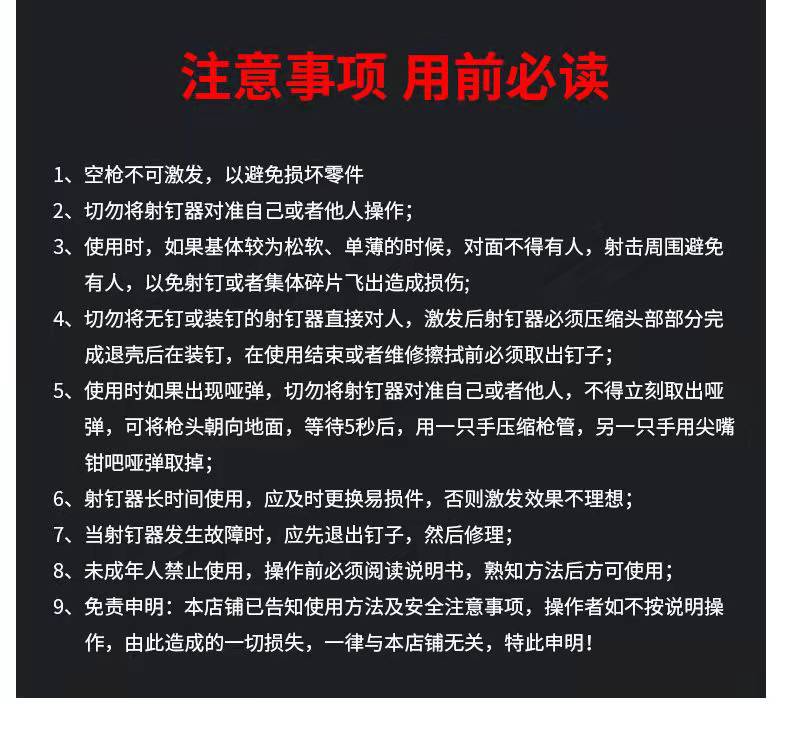 注意事项 用前必读

1、空枪不可激发，以避免损坏零件

2、切勿将射钉器对准自己或者他人操作；

3、使用时，如果基体较为松软、单薄的时候，对面不得有人，射击周围避免有人，以免射钉或者集体碎片飞出造成损伤；

4、切勿将无钉或装钉的射钉器直接对人，激发后射钉器必须压缩头部部分完成退壳后在装钉，在使用结束或者维修擦拭前必须取出钉子；

5、使用时如果出现哑弹，切勿将射钉器对准自己或者他人，不得立刻取出哑弹，可将枪头朝向地面，等待5秒后，用一只手压缩枪管，另一只手用尖嘴钳吧哑弹取掉；

6、射钉器长时间使用，应及时更换易损件，否则激发效果不理想；

7、当射钉器发生故障时，应先退出钉子，然后修理；

8、未成年人禁止使用，操作前必须阅读说明书，熟知方法后方可使用；

9、免责申明：本店铺已告知使用方法及安全注意事项，操作者如不按说明操作，由此造成的一切损失，一律与本店铺无关，特此申明！